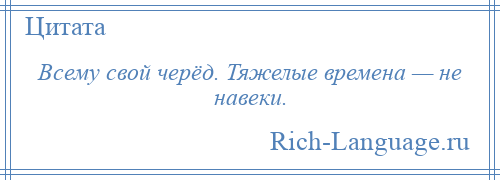 Цитата

Всему свой черёд. Тяжелые времена — не навеки.

Rich-Language.ru